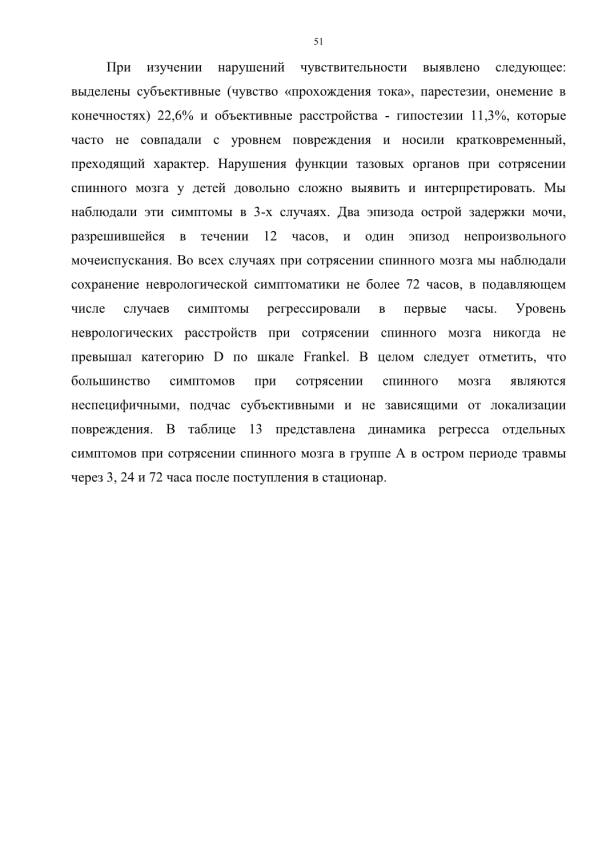 51

При изучении нарушений чувствительности выявлено следующее: выделены субъективные (чувство «прохождения тока», парестезии, онемение в конечностях) 22,6% и объективные расстройства - гипостезии 11,3%, которые часто не совпадали с уровнем повреждения и носили кратковременный, преходящий характер. Нарушения функции тазовых органов при сотрясении спинного мозга у детей довольно сложно выявить и интерпретировать. Мы наблюдали эти симптомы в 3-х случаях. Два эпизода острой задержки мочи, разрешившейся в течении 12 часов, и один эпизод непроизвольного мочеиспускания. Во всех случаях при сотрясении спинного мозга мы наблюдали сохранение неврологической симптоматики не более 72 часов, в подавляющем числе случаев симптомы регрессировали в первые часы. Уровень неврологических расстройств при сотрясении спинного мозга никогда не превышал категорию D по шкале Frankel. В целом следует отметить, что большинство симптомов при сотрясении спинного мозга являются неспецифичными, подчас субъективными и не зависящими от локализации повреждения. В таблице 13 представлена динамика регресса отдельных симптомов при сотрясении спинного мозга в группе А в остром периоде травмы через 3, 24 и 72 часа после поступления в стационар.